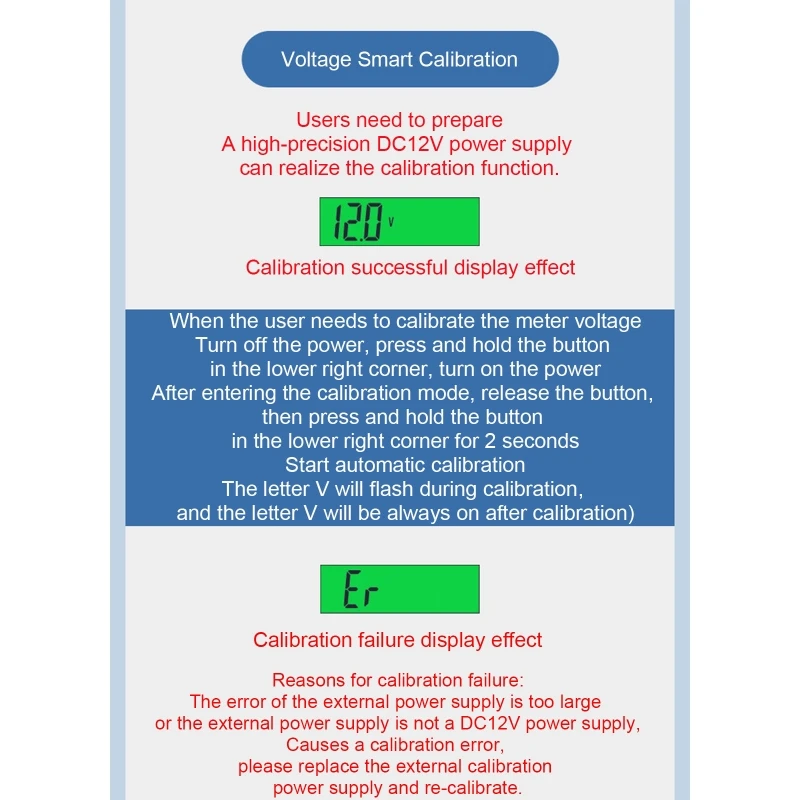 Voltage Smart Calibration

Users need to prepare
A high-precision DC12V power supply
can realize the calibration function.

12.0 V

Calibration successful display effect

When the user needs to calibrate the meter voltage
Turn off the power, press and hold the button
in the lower right corner, turn on the power
After entering the calibration mode, release the button,
then press and hold the button
in the lower right corner for 2 seconds
Start automatic calibration
The letter V will flash during calibration,
and the letter V will be always on after calibration)

Er

Calibration failure display effect

Reasons for calibration failure:
The error of the external power supply is too large
or the external power supply is not a DC12V power supply,
Causes a calibration error,
please replace the external calibration
power supply and re-calibrate.